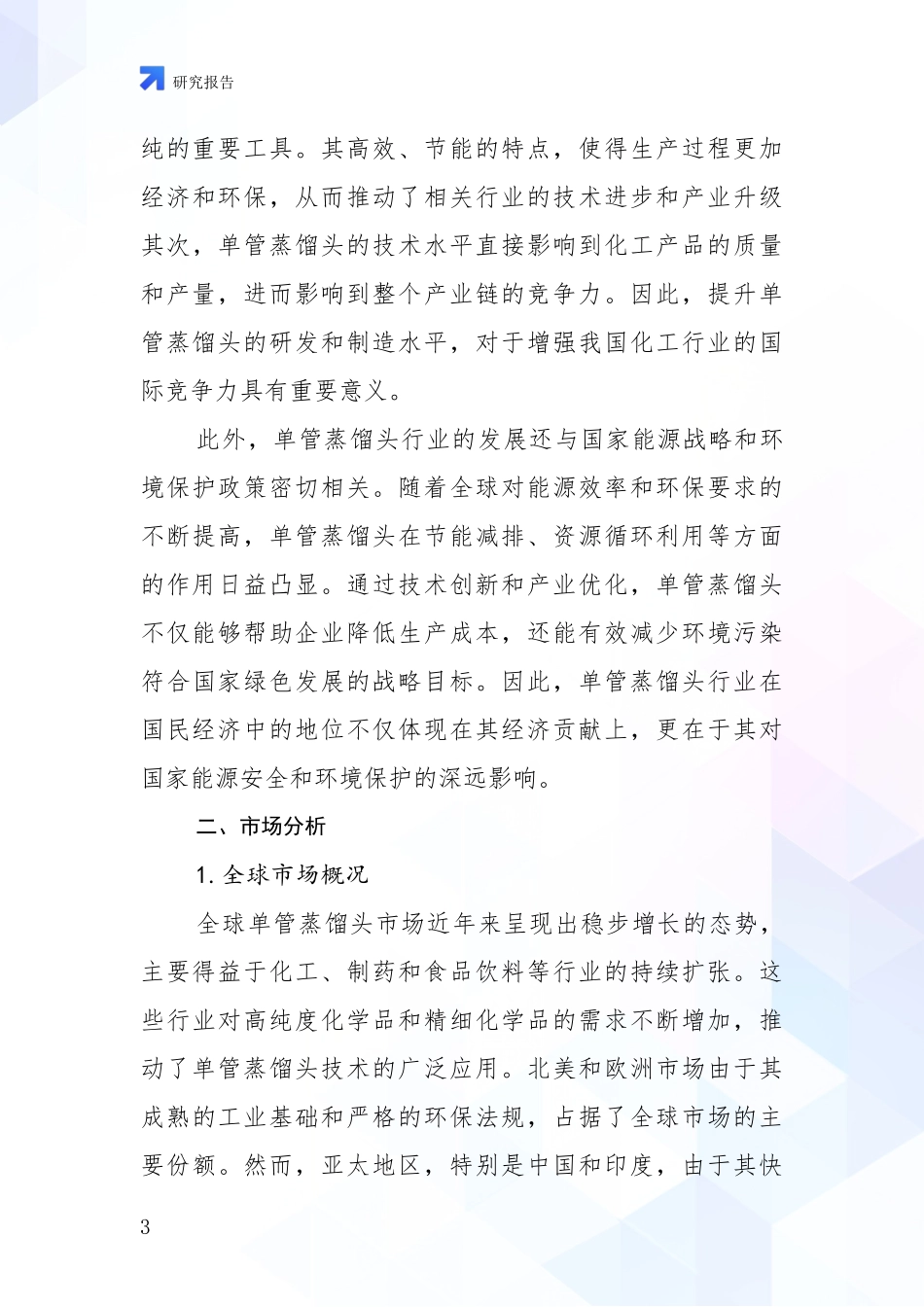 研究报告

纯的重要工具。其高效、节能的特点，使得生产过程更加经济和环保，从而推动了相关行业的技术进步和产业升级其次，单管蒸馏头的技术水平直接影响到化工产品的质量和产量，进而影响到整个产业链的竞争力。因此，提升单管蒸馏头的研发和制造水平，对于增强我国化工行业的国际竞争力具有重要意义。

此外，单管蒸馏头行业的发展还与国家能源战略和环境保护政策密切相关。随着全球对能源效率和环保要求的不断提高，单管蒸馏头在节能减排、资源循环利用等方面的作用日益凸显。通过技术创新和产业优化，单管蒸馏头不仅能够帮助企业降低生产成本，还能有效减少环境污染符合国家绿色发展的战略目标。因此，单管蒸馏头行业在国民经济中的地位不仅体现在其经济贡献上，更在于其对国家能源安全和环境保护的深远影响。

二、市场分析

1. 全球市场概况

全球单管蒸馏头市场近年来呈现出稳步增长的态势，主要得益于化工、制药和食品饮料等行业的持续扩张。这些行业对高纯度化学品和精细化学品的需求不断增加，推动了单管蒸馏头技术的广泛应用。北美和欧洲市场由于其成熟的工业基础和严格的环保法规，占据了全球市场的主要份额。然而，亚太地区，特别是中国和印度，由于其快

3